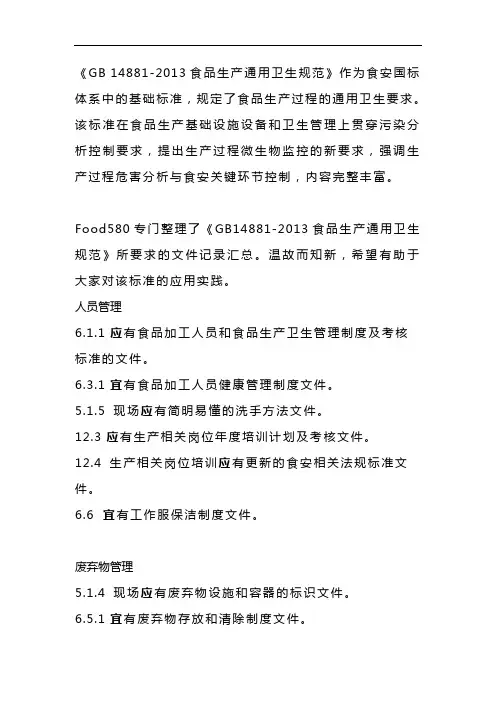 《GB 14881-2013 食品生产通用卫生规范》作为食安国标体系中的基础标准，规定了食品生产过程的通用卫生要求。该标准在食品生产基础设施设备和卫生管理上贯穿污染分析控制要求，提出生产过程微生物监控的新要求，强调生产过程危害分析与食安关键环节控制，内容完整丰富。

Food580 专门整理了《GB14881-2013 食品生产通用卫生规范》所要求的文件记录汇总。温故而知新，希望有助于大家对该标准的应用实践。

人员管理

6.1.1 应有食品加工人员和食品生产卫生管理制度及考核标准的文件。

6.3.1 宜有食品加工人员健康管理制度文件。

5.1.5 现场应有简明易懂的洗手方法文件。

12.3 应有生产相关岗位年度培训计划及考核文件。

12.4 生产相关岗位培训应有更新的食安相关法规标准文件。

6.6 宜有工作服保洁制度文件。

废弃物管理

5.1.4 现场应有废弃物设施和容器的标识文件。

6.5.1 宜有废弃物存放和清除制度文件。